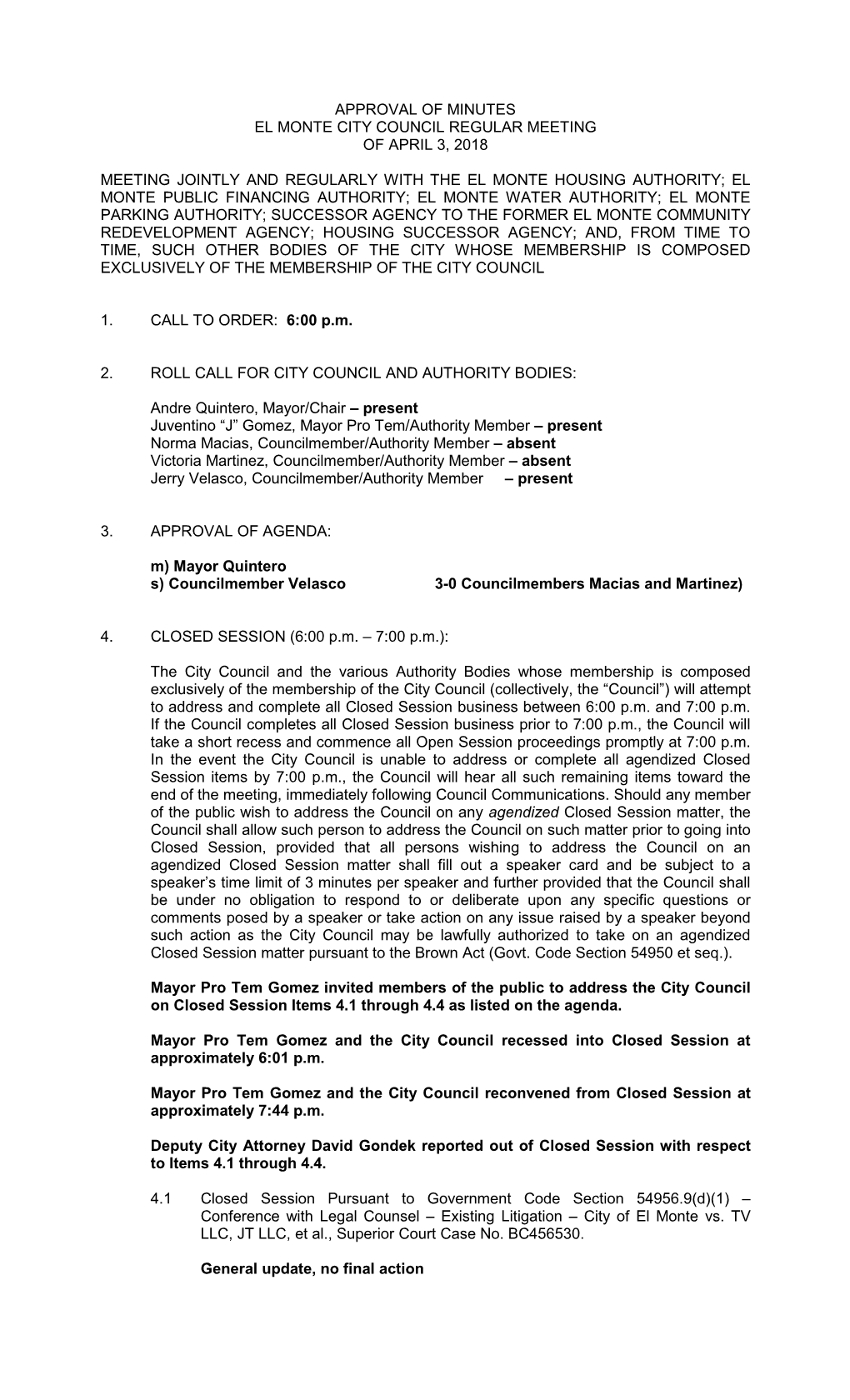 APPROVAL OF MINUTES
EL MONTE CITY COUNCIL REGULAR MEETING
OF APRIL 3, 2018

MEETING JOINTLY AND REGULARLY WITH THE EL MONTE HOUSING AUTHORITY; EL MONTE PUBLIC FINANCING AUTHORITY; EL MONTE WATER AUTHORITY; EL MONTE PARKING AUTHORITY; SUCCESSOR AGENCY TO THE FORMER EL MONTE COMMUNITY REDEVELOPMENT AGENCY; HOUSING SUCCESSOR AGENCY; AND, FROM TIME TO TIME, SUCH OTHER BODIES OF THE CITY WHOSE MEMBERSHIP IS COMPOSED EXCLUSIVELY OF THE MEMBERSHIP OF THE CITY COUNCIL

1. CALL TO ORDER: 6:00 p.m.

2. ROLL CALL FOR CITY COUNCIL AND AUTHORITY BODIES:

Andre Quintero, Mayor/Chair – present
Juventino “J” Gomez, Mayor Pro Tem/Authority Member – present
Norma Macias, Councilmember/Authority Member – absent
Victoria Martinez, Councilmember/Authority Member – absent
Jerry Velasco, Councilmember/Authority Member – present

3. APPROVAL OF AGENDA:

m) Mayor Quintero
s) Councilmember Velasco 3-0 Councilmembers Macias and Martinez)

4. CLOSED SESSION (6:00 p.m. – 7:00 p.m.):

The City Council and the various Authority Bodies whose membership is composed exclusively of the membership of the City Council (collectively, the “Council”) will attempt to address and complete all Closed Session business between 6:00 p.m. and 7:00 p.m. If the Council completes all Closed Session business prior to 7:00 p.m., the Council will take a short recess and commence all Open Session proceedings promptly at 7:00 p.m. In the event the City Council is unable to address or complete all agendized Closed Session items by 7:00 p.m., the Council will hear all such remaining items toward the end of the meeting, immediately following Council Communications. Should any member of the public wish to address the Council on any agendized Closed Session matter, the Council shall allow such person to address the Council on such matter prior to going into Closed Session, provided that all persons wishing to address the Council on an agendized Closed Session matter shall fill out a speaker card and be subject to a speaker’s time limit of 3 minutes per speaker and further provided that the Council shall be under no obligation to respond to or deliberate upon any specific questions or comments posed by a speaker or take action on any issue raised by a speaker beyond such action as the City Council may be lawfully authorized to take on an agendized Closed Session matter pursuant to the Brown Act (Govt. Code Section 54950 et seq.).

Mayor Pro Tem Gomez invited members of the public to address the City Council on Closed Session Items 4.1 through 4.4 as listed on the agenda.

Mayor Pro Tem Gomez and the City Council recessed into Closed Session at approximately 6:01 p.m.

Mayor Pro Tem Gomez and the City Council reconvened from Closed Session at approximately 7:44 p.m.

Deputy City Attorney David Gondek reported out of Closed Session with respect to Items 4.1 through 4.4.

4.1 Closed Session Pursuant to Government Code Section 54956.9(d)(1) – Conference with Legal Counsel – Existing Litigation – City of El Monte vs. TV LLC, JT LLC, et al., Superior Court Case No. BC456530.

General update, no final action